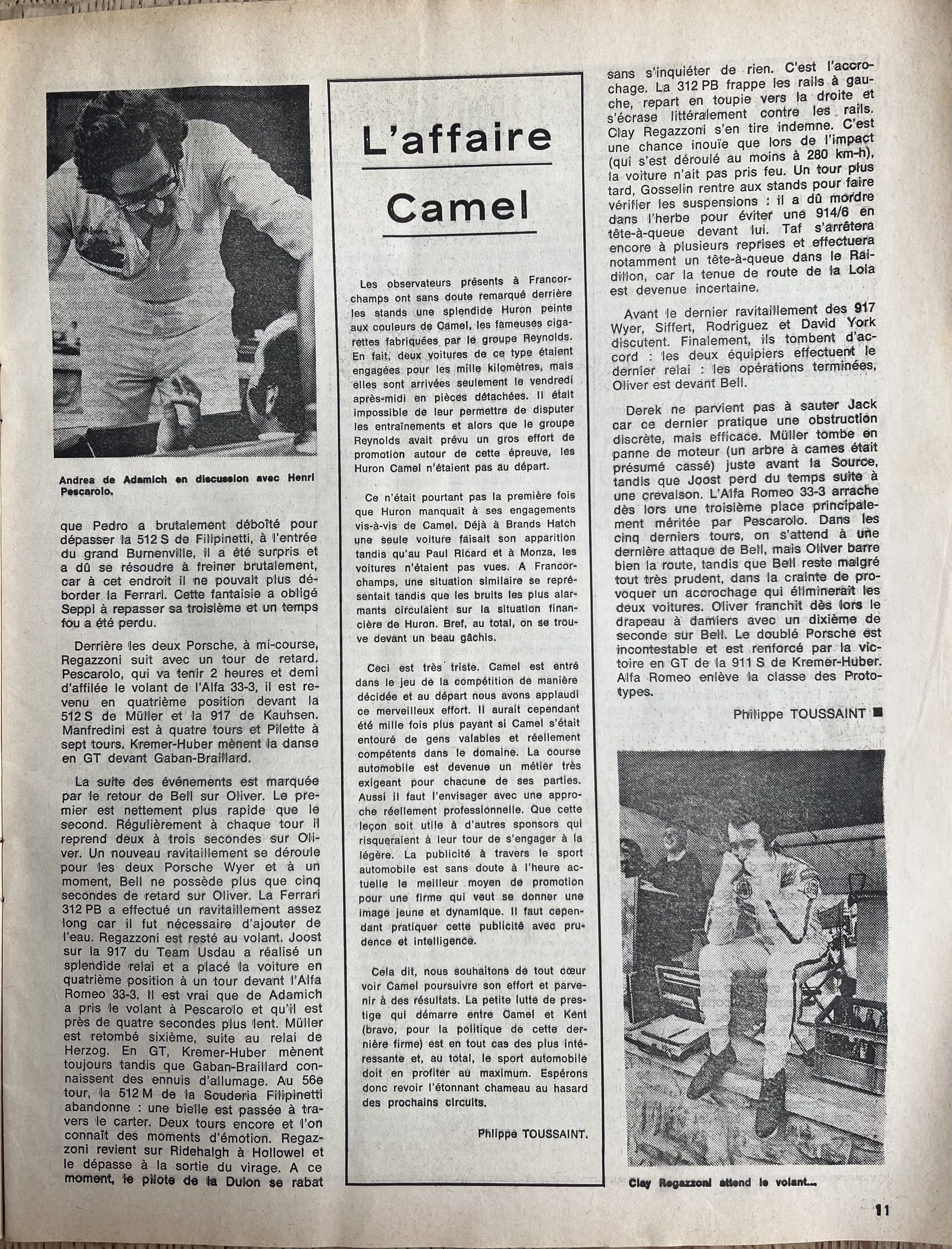 Andrea de Adamich en discussion avec Henri Pescarolo.

que Pedro a brutalement déboîté pour dépasser la 512 S de Filipinetti, à l'entrée du grand Burnenville, il a été surpris et a dû se résoudre à freiner brutalement, car à cet endroit il ne pouvait plus déborder la Ferrari. Cette fantaisie a obligé Seppi à repasser sa troisième et un temps fou a été perdu.

Derrière les deux Porsche, à mi-course, Regazzoni suit avec un tour de retard. Pescarolo, qui va tenir 2 heures et demi d'affilée le volant de l'Alfa 33-3, il est revenu en quatrième position devant la 512 S de Müller et la 917 de Kauhsen. Manfredini est à quatre tours et Pilette à sept tours. Kremer-Huber mènent la danse en GT devant Gaban-Braillard.

La suite des événements est marquée par le retour de Bell sur Oliver. Le premier est nettement plus rapide que le second. Régulièrement à chaque tour il reprend deux à trois secondes sur Oliver. Un nouveau ravitaillement se déroule pour les deux Porsche Wyer et à un moment, Bell ne possède plus que cinq secondes de retard sur Oliver. La Ferrari 312 PB a effectué un ravitaillement assez long car il fut nécessaire d'ajouter de l'eau. Regazzoni est resté au volant. Joost sur la 917 du Team Usdau a réalisé un splendide relai et a placé la voiture en quatrième position à un tour devant l'Alfa Romeo 33-3. Il est vrai que de Adamich a pris le volant à Pescarolo et qu'il est près de quatre secondes plus lent. Müller est retombé sixième, suite au relai de Herzog. En GT, Kremer-Huber mènent toujours tandis que Gaban-Braillard connaissent des ennuis d'allumage. Au 56e tour, la 512 M de la Scuderia Filipinetti abandonne : une bielle est passée à travers le carter. Deux tours encore et l'on connaît des moments d'émotion. Regazzoni revient sur Ridehalgh à Hollowel et le dépasse à la sortie du virage. A ce moment, le pilote de la Dulon se rabat

L'affaire Camel

Les observateurs présents à Francorchamps ont sans doute remarqué derrière les stands une splendide Huron peinte aux couleurs de Camel, les fameuses cigarettes fabriquées par le groupe Reynolds. En fait, deux voitures de ce type étaient engagées pour les mille kilomètres, mais elles sont arrivées seulement le vendredi après-midi en pièces détachées. Il était impossible de leur permettre de disputer les entraînements et alors que le groupe Reynolds avait prévu un gros effort de promotion autour de cette épreuve, les Huron Camel n'étaient pas au départ.

Ce n'était pourtant pas la première fois que Huron manquait à ses engagements vis-à-vis de Camel. Déjà à Brands Hatch une seule voiture faisait son apparition tandis qu'au Paul Ricard et à Monza, les voitures n'étaient pas vues. A Francorchamps, une situation similaire se représentait tandis que les bruits les plus alarmants circulaient sur la situation financière de Huron. Bref, au total, on se trouve devant un beau gâchis.

Ceci est très triste. Camel est entré dans le jeu de la compétition de manière décidée et au départ nous avons applaudi ce merveilleux effort. Il aurait cependant été mille fois plus payant si Camel s'était entouré de gens valables et réellement compétents dans le domaine. La course automobile est devenue un métier très exigeant pour chacune de ses parties. Aussi il faut l'envisager avec une approche réellement professionnelle. Que cette leçon soit utile à d'autres sponsors qui risqueraient à leur tour de s'engager à la légère. La publicité à travers le sport automobile est sans doute à l'heure actuelle le meilleur moyen de promotion pour une firme qui veut se donner une image jeune et dynamique. Il faut cependant pratiquer cette publicité avec prudence et intelligence.

Cela dit, nous souhaitons de tout cœur voir Camel poursuivre son effort et parvenir à des résultats. La petite lutte de prestige qui démarre entre Camel et Kent (bravo, pour la politique de cette dernière firme) est en tout cas des plus intéressante et, au total, le sport automobile doit en profiter au maximum. Espérons donc revoir l'étonnant chameau au hasard des prochains circuits.

Philippe TOUSSAINT.

sans s'inquiéter de rien. C'est l'accrochage. La 312 PB frappe les rails à gauche, repart en toupie vers la droite et s'écrase littéralement contre les rails. Clay Regazzoni s'en tire indemne. C'est une chance inouïe que lors de l'impact (qui s'est déroulé au moins à 280 km-h), la voiture n'ait pas pris feu. Un tour plus tard, Gosselin rentre aux stands pour faire vérifier les suspensions : il a dû mordre dans l'herbe pour éviter une 914/6 en tête-à-queue devant lui. Taf s'arrêtera encore à plusieurs reprises et effectuera notamment un tête-à-queue dans le Raidillon, car la tenue de route de la Lola est devenue incertaine.

Avant le dernier ravitaillement des 917 Wyer, Siffert, Rodriguez et David York discutent. Finalement, ils tombent d'accord : les deux équipiers effectuent le dernier relai : les opérations terminées, Oliver est devant Bell.

Derek ne parvient pas à sauter Jack car ce dernier pratique une obstruction discrète, mais efficace. Müller tombe en panne de moteur (un arbre à cames était présumé cassé) juste avant la Source, tandis que Joost perd du temps suite à une crevaison. L'Alfa Romeo 33-3 arrache dès lors une troisième place principalement méritée par Pescarolo. Dans les cinq derniers tours, on s'attend à une dernière attaque de Bell, mais Oliver barre bien la route, tandis que Bell reste malgré tout très prudent, dans la crainte de provoquer un accrochage qui éliminerait les deux voitures. Oliver franchit dès lors le drapeau à damiers avec un dixième de seconde sur Bell. Le doublé Porsche est incontestable et est renforcé par la victoire en GT de la 911 S de Kremer-Huber. Alfa Romeo enlève la classe des Prototypes.

Philippe TOUSSAINT ■

Clay Regazzoni attend le volant...

11